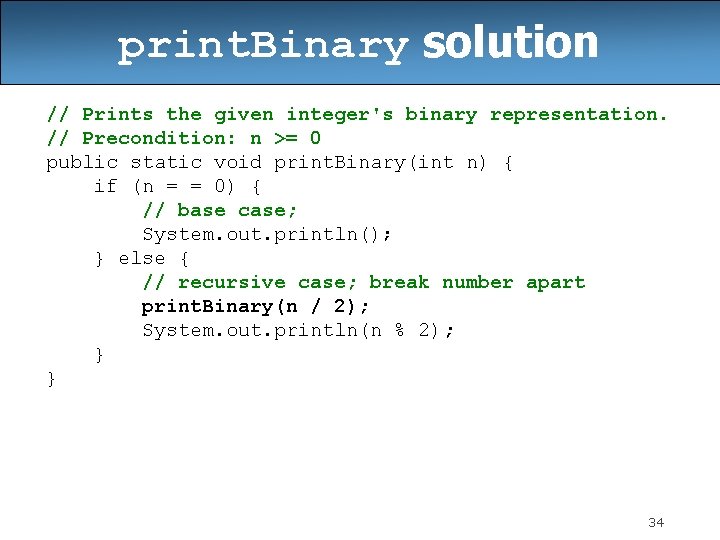 printBinary solution

// Prints the given integer's binary representation.
// Precondition: n >= 0
public static void printBinary(int n) {
    if (n = = 0) {
        // base case;
        System.out.println();
    } else {
        // recursive case; break number apart
        printBinary(n / 2);
        System.out.println(n % 2);
    }
}

34